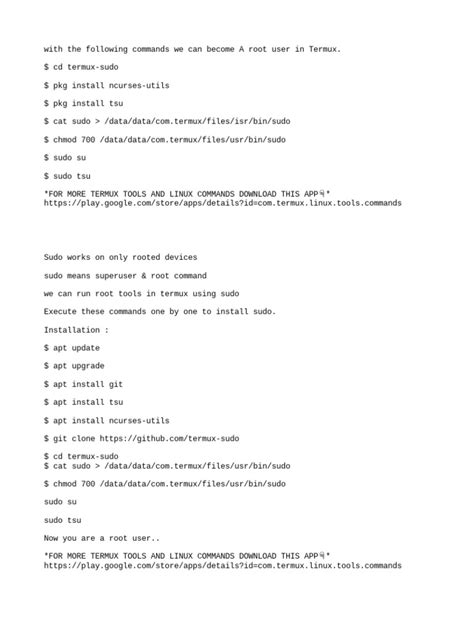 with the following commands we can become A root user in Termux.

$ cd termux-sudo

$ pkg install ncurses-utils

$ pkg install tsu

$ cat sudo > /data/data/com.termux/files/isr/bin/sudo

$ chmod 700 /data/data/com.termux/files/usr/bin/sudo

$ sudo su

$ sudo tsu

*FOR MORE TERMUX TOOLS AND LINUX COMMANDS DOWNLOAD THIS APP👇*
https://play.google.com/store/apps/details?id=com.termux.linux.tools.commands

Sudo works on only rooted devices

sudo means superuser & root command

we can run root tools in termux using sudo

Execute these commands one by one to install sudo.

Installation :

$ apt update

$ apt upgrade

$ apt install git

$ apt install tsu

$ apt install ncurses-utils

$ git clone https://github.com/termux-sudo

$ cd termux-sudo
$ cat sudo > /data/data/com.termux/files/usr/bin/sudo

$ chmod 700 /data/data/com.termux/files/usr/bin/sudo

sudo su

sudo tsu

Now you are a root user..

*FOR MORE TERMUX TOOLS AND LINUX COMMANDS DOWNLOAD THIS APP👇*
https://play.google.com/store/apps/details?id=com.termux.linux.tools.commands